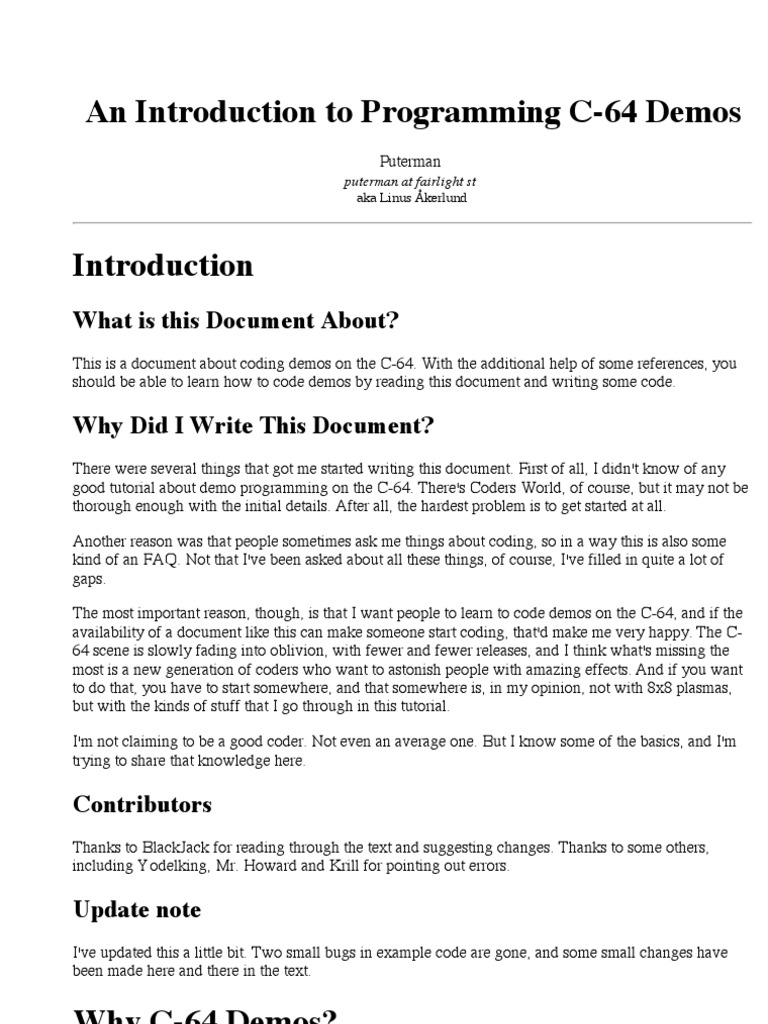 An Introduction to Programming C-64 Demos

Puterman
puterman at fairlight st
aka Linus Åkerlund

Introduction

What is this Document About?

This is a document about coding demos on the C-64. With the additional help of some references, you should be able to learn how to code demos by reading this document and writing some code.

Why Did I Write This Document?

There were several things that got me started writing this document. First of all, I didn't know of any good tutorial about demo programming on the C-64. There's Coders World, of course, but it may not be thorough enough with the initial details. After all, the hardest problem is to get started at all.

Another reason was that people sometimes ask me things about coding, so in a way this is also some kind of an FAQ. Not that I've been asked about all these things, of course, I've filled in quite a lot of gaps.

The most important reason, though, is that I want people to learn to code demos on the C-64, and if the availability of a document like this can make someone start coding, that'd make me very happy. The C-64 scene is slowly fading into oblivion, with fewer and fewer releases, and I think what's missing the most is a new generation of coders who want to astonish people with amazing effects. And if you want to do that, you have to start somewhere, and that somewhere is, in my opinion, not with 8x8 plasmas, but with the kinds of stuff that I go through in this tutorial.

I'm not claiming to be a good coder. Not even an average one. But I know some of the basics, and I'm trying to share that knowledge here.

Contributors

Thanks to BlackJack for reading through the text and suggesting changes. Thanks to some others, including Yodelking, Mr. Howard and Krill for pointing out errors.

Update note

I've updated this a little bit. Two small bugs in example code are gone, and some small changes have been made here and there in the text.

Why C-64 Demos?